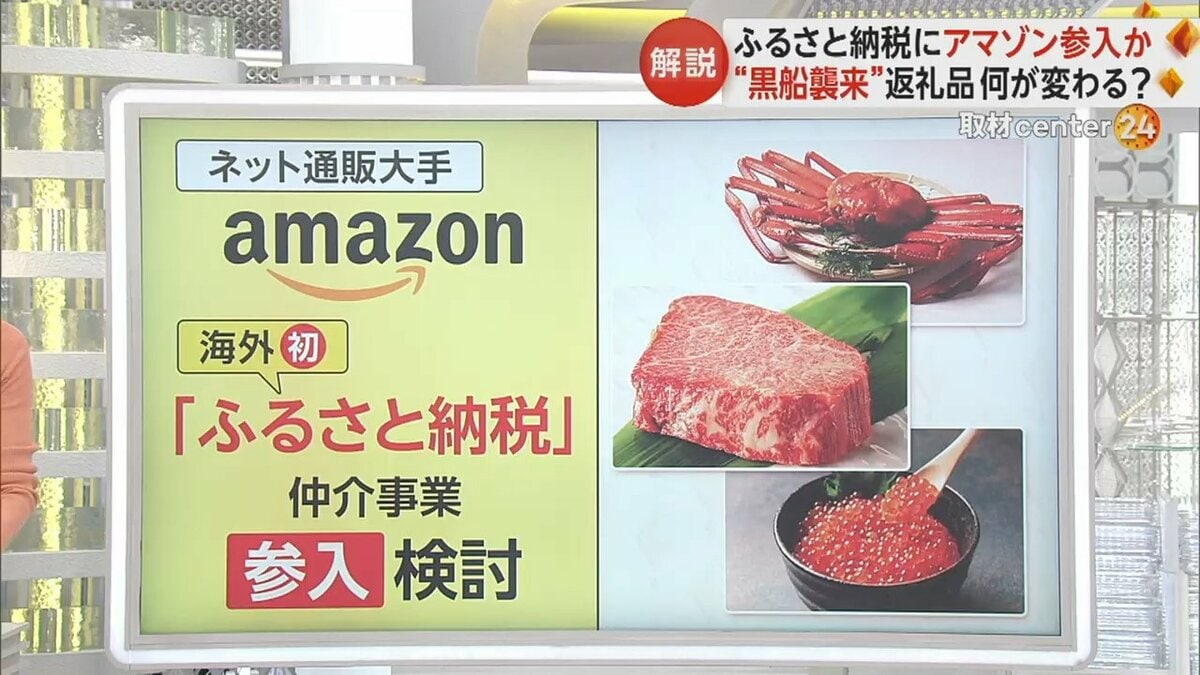 解説 ふるさと納税にアマゾン参入か
“黒船襲来”返礼品 何が変わる?

取材center 24

ネット通販大手

amazon

海外 初

「ふるさと納税」

仲介事業

参入 検討